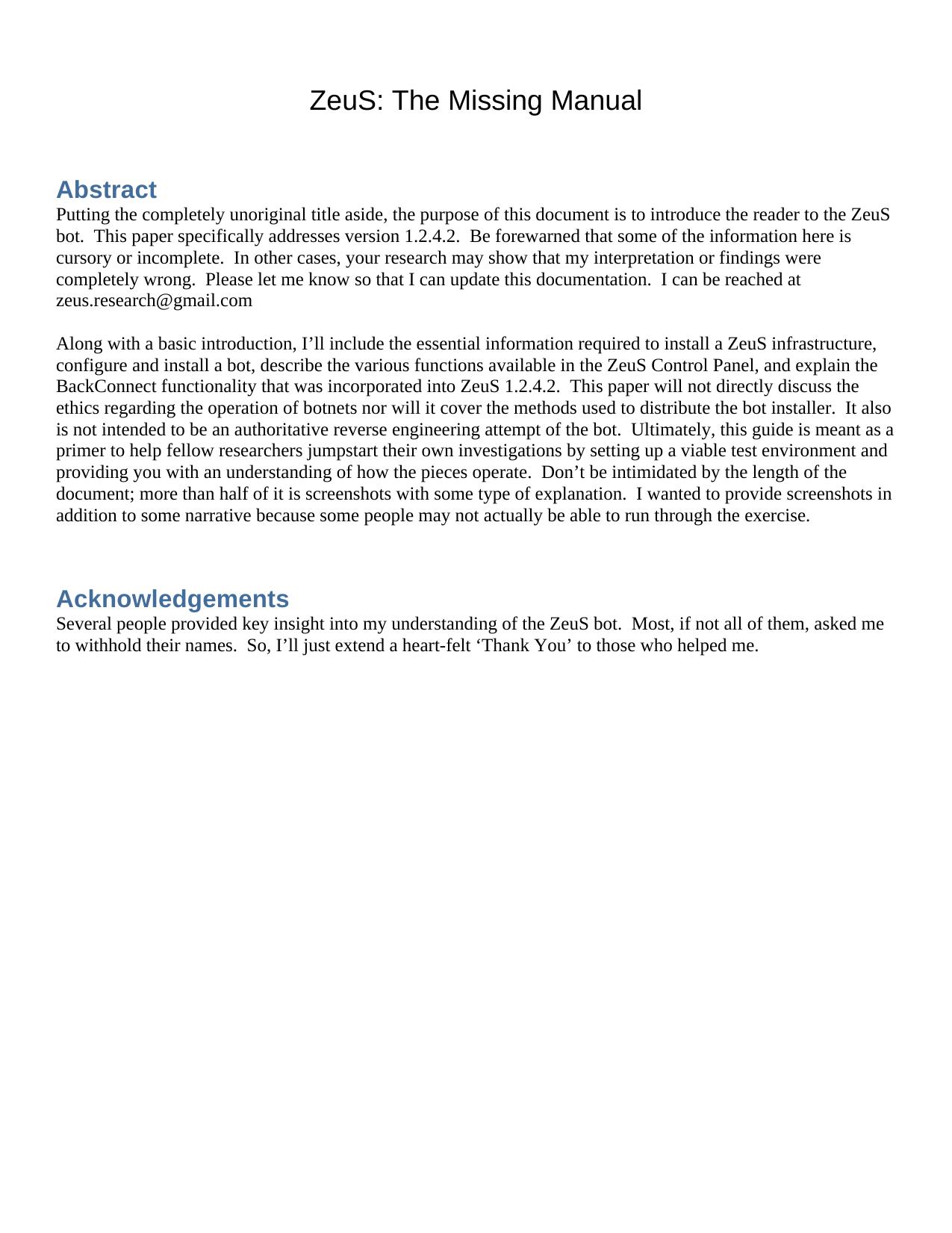 ZeuS: The Missing Manual

Abstract
Putting the completely unoriginal title aside, the purpose of this document is to introduce the reader to the ZeuS bot. This paper specifically addresses version 1.2.4.2. Be forewarned that some of the information here is cursory or incomplete. In other cases, your research may show that my interpretation or findings were completely wrong. Please let me know so that I can update this documentation. I can be reached at zeus.research@gmail.com

Along with a basic introduction, I'll include the essential information required to install a ZeuS infrastructure, configure and install a bot, describe the various functions available in the ZeuS Control Panel, and explain the BackConnect functionality that was incorporated into ZeuS 1.2.4.2. This paper will not directly discuss the ethics regarding the operation of botnets nor will it cover the methods used to distribute the bot installer. It also is not intended to be an authoritative reverse engineering attempt of the bot. Ultimately, this guide is meant as a primer to help fellow researchers jumpstart their own investigations by setting up a viable test environment and providing you with an understanding of how the pieces operate. Don't be intimidated by the length of the document; more than half of it is screenshots with some type of explanation. I wanted to provide screenshots in addition to some narrative because some people may not actually be able to run through the exercise.

Acknowledgements
Several people provided key insight into my understanding of the ZeuS bot. Most, if not all of them, asked me to withhold their names. So, I'll just extend a heart-felt 'Thank You' to those who helped me.